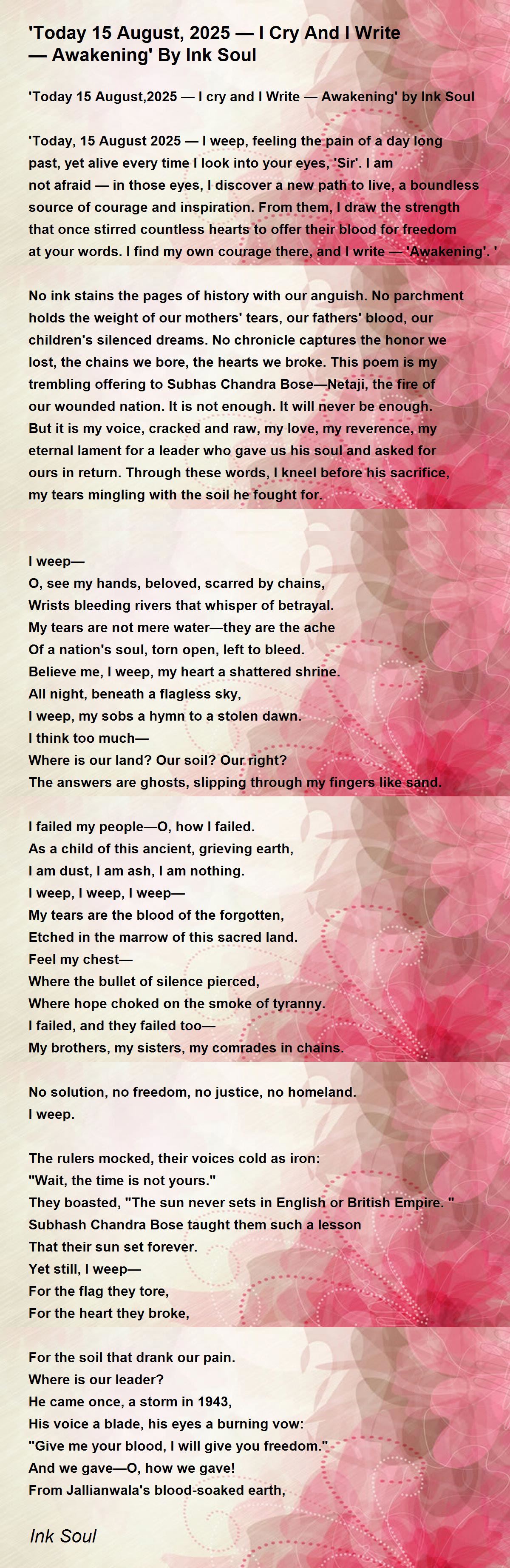 'Today 15 August, 2025 — I Cry And I Write — Awakening' By Ink Soul

'Today 15 August,2025 — I cry and I Write — Awakening' by Ink Soul

'Today, 15 August 2025 — I weep, feeling the pain of a day long past, yet alive every time I look into your eyes, 'Sir'. I am not afraid — in those eyes, I discover a new path to live, a boundless source of courage and inspiration. From them, I draw the strength that once stirred countless hearts to offer their blood for freedom at your words. I find my own courage there, and I write — 'Awakening'. '

No ink stains the pages of history with our anguish. No parchment holds the weight of our mothers' tears, our fathers' blood, our children's silenced dreams. No chronicle captures the honor we lost, the chains we bore, the hearts we broke. This poem is my trembling offering to Subhas Chandra Bose—Netaji, the fire of our wounded nation. It is not enough. It will never be enough. But it is my voice, cracked and raw, my love, my reverence, my eternal lament for a leader who gave us his soul and asked for ours in return. Through these words, I kneel before his sacrifice, my tears mingling with the soil he fought for.

I weep—
O, see my hands, beloved, scarred by chains,
Wrists bleeding rivers that whisper of betrayal.
My tears are not mere water—they are the ache
Of a nation's soul, torn open, left to bleed.
Believe me, I weep, my heart a shattered shrine.
All night, beneath a flagless sky,
I weep, my sobs a hymn to a stolen dawn.
I think too much—
Where is our land? Our soil? Our right?
The answers are ghosts, slipping through my fingers like sand.

I failed my people—O, how I failed.
As a child of this ancient, grieving earth,
I am dust, I am ash, I am nothing.
I weep, I weep, I weep—
My tears are the blood of the forgotten,
Etched in the marrow of this sacred land.
Feel my chest—
Where the bullet of silence pierced,
Where hope choked on the smoke of tyranny.
I failed, and they failed too—
My brothers, my sisters, my comrades in chains.

No solution, no freedom, no justice, no homeland.
I weep.

The rulers mocked, their voices cold as iron:
"Wait, the time is not yours."
They boasted, "The sun never sets in English or British Empire. "
Subhash Chandra Bose taught them such a lesson
That their sun set forever.
Yet still, I weep—
For the flag they tore,
For the heart they broke,

For the soil that drank our pain.
Where is our leader?
He came once, a storm in 1943,
His voice a blade, his eyes a burning vow:
"Give me your blood, I will give you freedom."
And we gave—O, how we gave!
From Jallianwala's blood-soaked earth,

Ink Soul